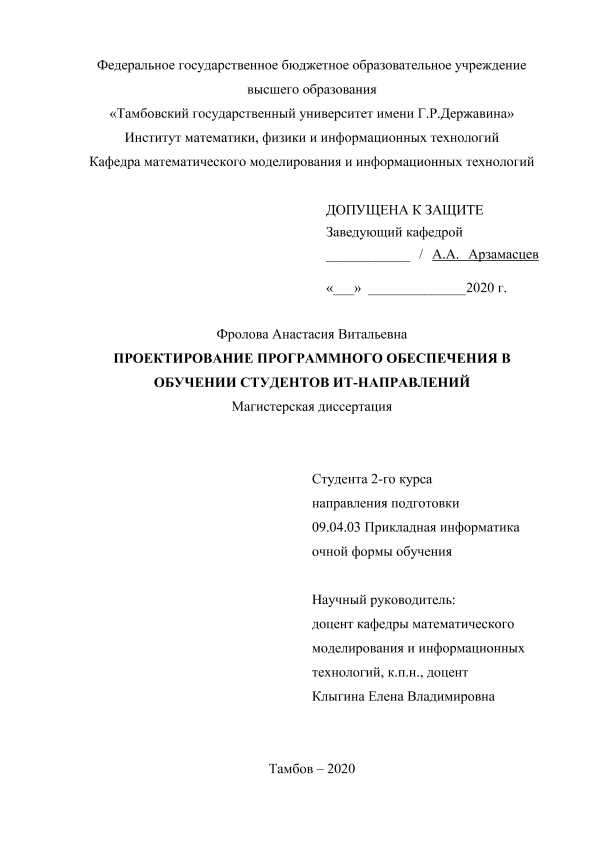 Федеральное государственное бюджетное образовательное учреждение высшего образования
«Тамбовский государственный университет имени Г.Р.Державина»
Институт математики, физики и информационных технологий
Кафедра математического моделирования и информационных технологий

ДОПУЩЕНА К ЗАЩИТЕ
Заведующий кафедрой
____________ / А.А. Арзамасцев

«___» ______________2020 г.

Фролова Анастасия Витальевна
ПРОЕКТИРОВАНИЕ ПРОГРАММНОГО ОБЕСПЕЧЕНИЯ В ОБУЧЕНИИ СТУДЕНТОВ ИТ-НАПРАВЛЕНИЙ
Магистерская диссертация

Студента 2-го курса
направления подготовки
09.04.03 Прикладная информатика
очной формы обучения

Научный руководитель:
доцент кафедры математического моделирования и информационных технологий, к.п.н., доцент
Клыгина Елена Владимировна

Тамбов – 2020